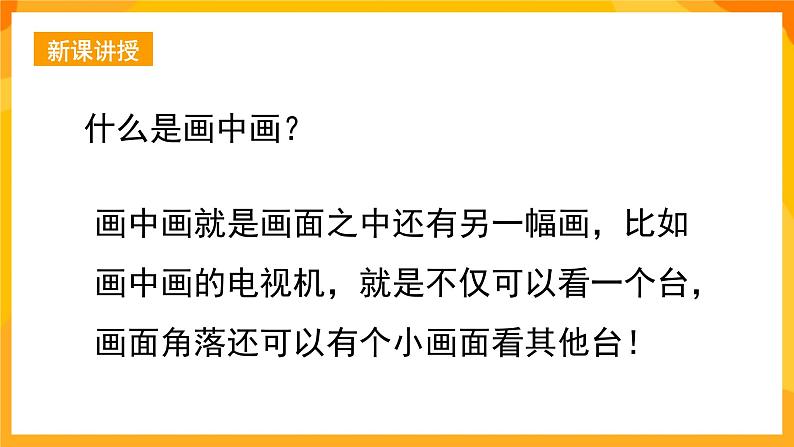 新课讲授

什么是画中画？

画中画就是画面之中还有另一幅画，比如画中画的电视机，就是不仅可以看一个台，画面角落还可以有个小画面看其他台！